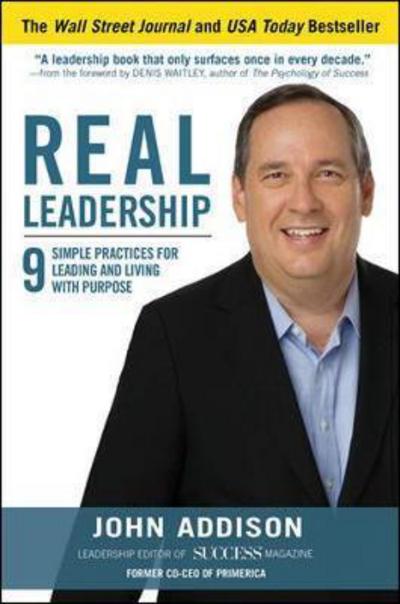 The Wall Street Journal and USA Today Bestseller

"A leadership book that only surfaces once in every decade."
—from the foreword by DENIS WAITLEY, author of The Psychology of Success

REAL
LEADERSHIP

9 SIMPLE PRACTICES FOR LEADING AND LIVING WITH PURPOSE

JOHN ADDISON

LEADERSHIP EDITOR OF SUCCESS MAGAZINE

FORMER CO-CEO OF PRIMERICA